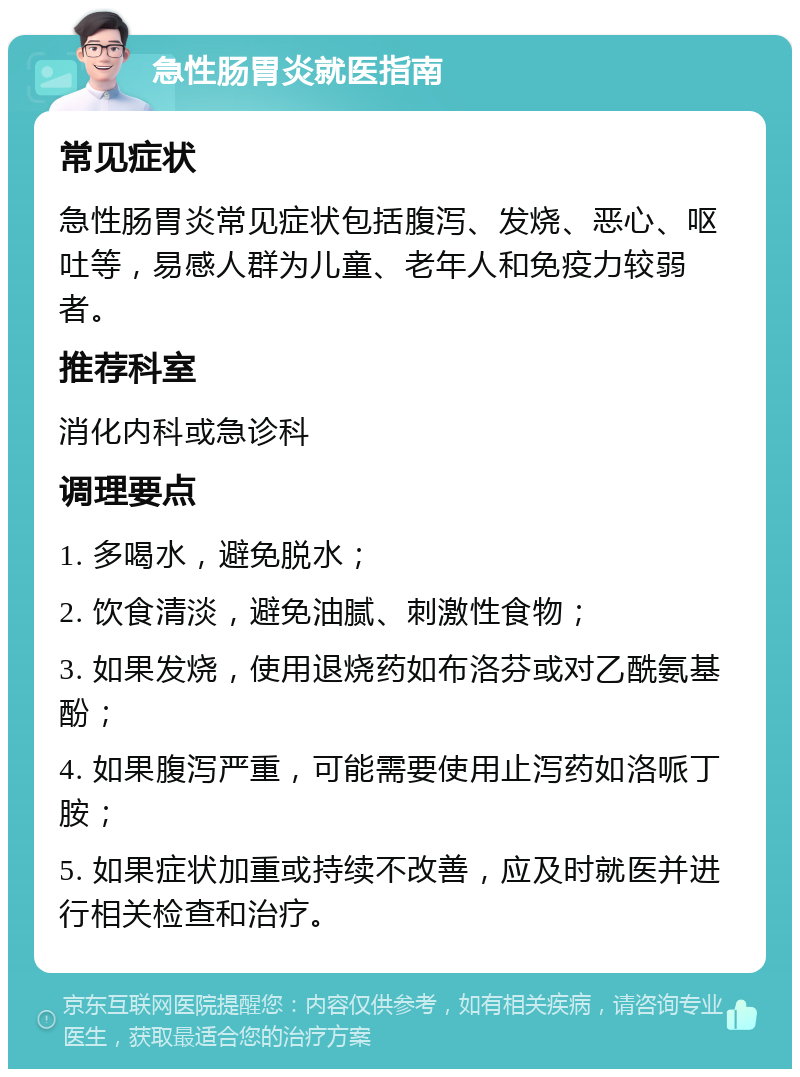 急性肠胃炎就医指南

常见症状

急性肠胃炎常见症状包括腹泻、发烧、恶心、呕吐等，易感人群为儿童、老年人和免疫力较弱者。

推荐科室

消化内科或急诊科

调理要点

1. 多喝水，避免脱水；

2. 饮食清淡，避免油腻、刺激性食物；

3. 如果发烧，使用退烧药如布洛芬或对乙酰氨基酚；

4. 如果腹泻严重，可能需要使用止泻药如洛哌丁胺；

5. 如果症状加重或持续不改善，应及时就医并进行相关检查和治疗。

京东互联网医院提醒您：内容仅供参考，如有相关疾病，请咨询专业医生，获取最适合您的治疗方案